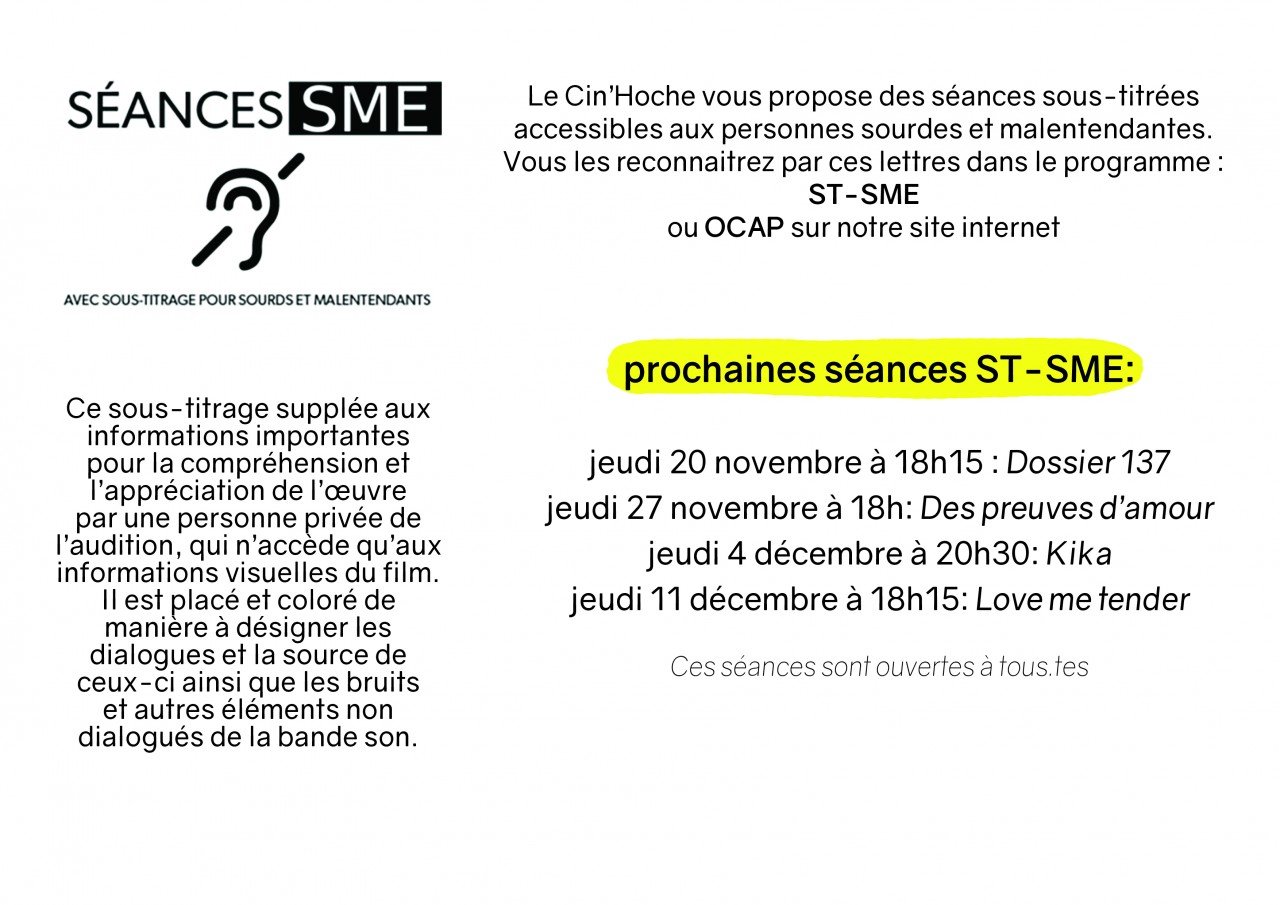 SÉANCES SME

AVEC SOUS-TITRAGE POUR SOURDS ET MALENTENDANTS

Ce sous-titrage supplée aux informations importantes pour la compréhension et l'appréciation de l'œuvre par une personne privée de l'audition, qui n'accède qu'aux informations visuelles du film. Il est placé et coloré de manière à désigner les dialogues et la source de ceux-ci ainsi que les bruits et autres éléments non dialogués de la bande son.

Le Cin'Hoche vous propose des séances sous-titrées accessibles aux personnes sourdes et malentendantes. Vous les reconnaitrez par ces lettres dans le programme :
ST-SME
ou OCAP sur notre site internet

prochaines séances ST-SME:

jeudi 20 novembre à 18h15 : Dossier 137
jeudi 27 novembre à 18h: Des preuves d'amour
jeudi 4 décembre à 20h30: Kika
jeudi 11 décembre à 18h15: Love me tender

Ces séances sont ouvertes à tous.tes